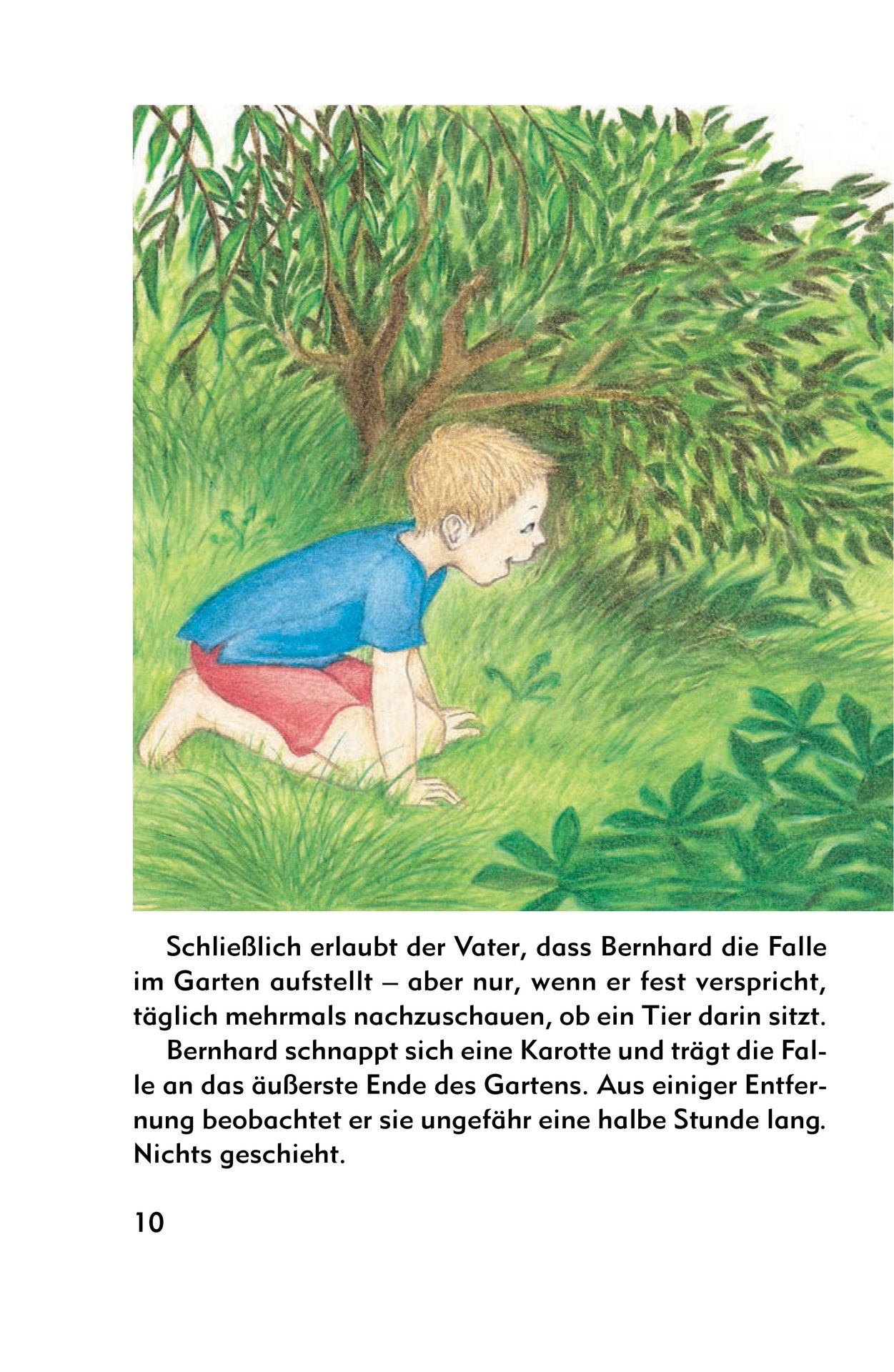 Schließlich erlaubt der Vater, dass Bernhard die Falle im Garten aufstellt – aber nur, wenn er fest verspricht, täglich mehrmals nachzuschauen, ob ein Tier darin sitzt.

Bernhard schnappt sich eine Karotte und trägt die Falle an das äußerste Ende des Gartens. Aus einiger Entfernung beobachtet er sie ungefähr eine halbe Stunde lang. Nichts geschieht.

10